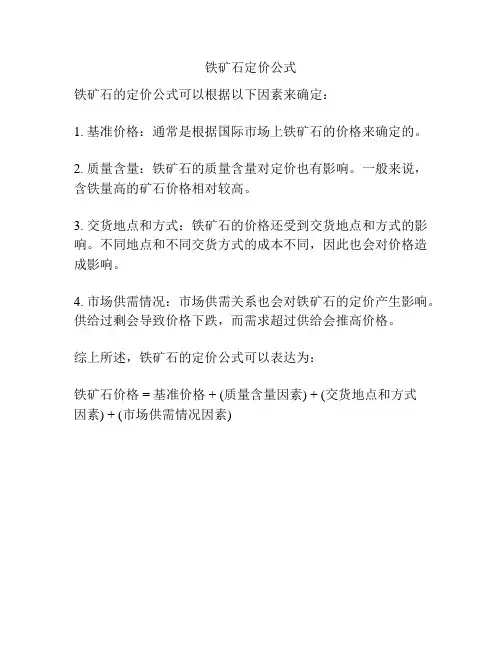 铁矿石定价公式

铁矿石的定价公式可以根据以下因素来确定：

1. 基准价格：通常是根据国际市场上铁矿石的价格来确定的。

2. 质量含量：铁矿石的质量含量对定价也有影响。一般来说，含铁量高的矿石价格相对较高。

3. 交货地点和方式：铁矿石的价格还受到交货地点和方式的影响。不同地点和不同交货方式的成本不同，因此也会对价格造成影响。

4. 市场供需情况：市场供需关系也会对铁矿石的定价产生影响。供给过剩会导致价格下跌，而需求超过供给会推高价格。

综上所述，铁矿石的定价公式可以表达为：

铁矿石价格 = 基准价格 + (质量含量因素) + (交货地点和方式因素) + (市场供需情况因素)